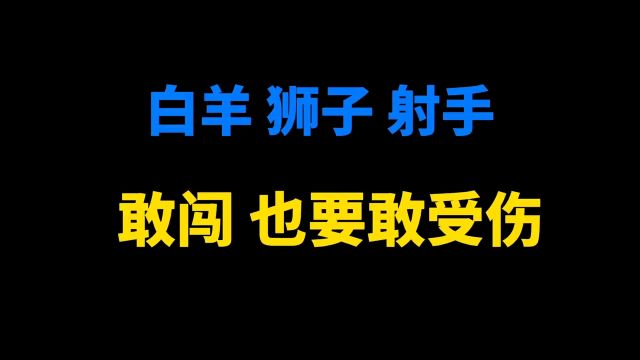 白羊 狮子 射手

敢闯 也要敢受伤